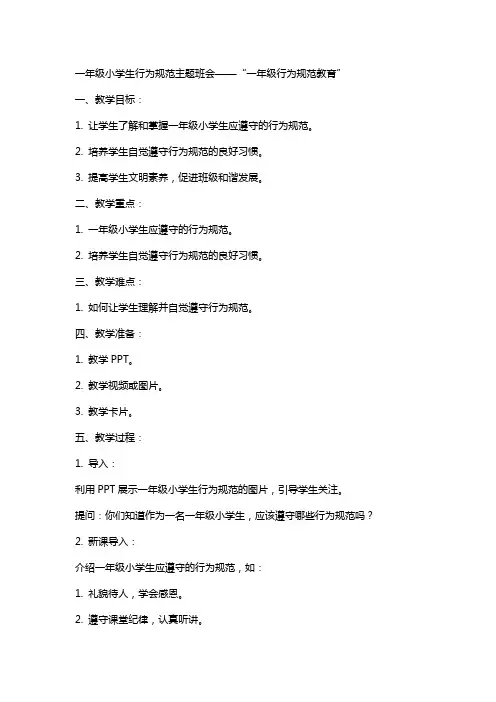 一年级小学生行为规范主题班会——“一年级行为规范教育”

一、教学目标：

1. 让学生了解和掌握一年级小学生应遵守的行为规范。

2. 培养学生自觉遵守行为规范的良好习惯。

3. 提高学生文明素养，促进班级和谐发展。

二、教学重点：

1. 一年级小学生应遵守的行为规范。

2. 培养学生自觉遵守行为规范的良好习惯。

三、教学难点：

1. 如何让学生理解并自觉遵守行为规范。

四、教学准备：

1. 教学 PPT。

2. 教学视频或图片。

3. 教学卡片。

五、教学过程：

1. 导入：

利用 PPT 展示一年级小学生行为规范的图片，引导学生关注。

提问：你们知道作为一名一年级小学生，应该遵守哪些行为规范吗？

2. 新课导入：

介绍一年级小学生应遵守的行为规范，如：

1. 礼貌待人，学会感恩。

2. 遵守课堂纪律，认真听讲。